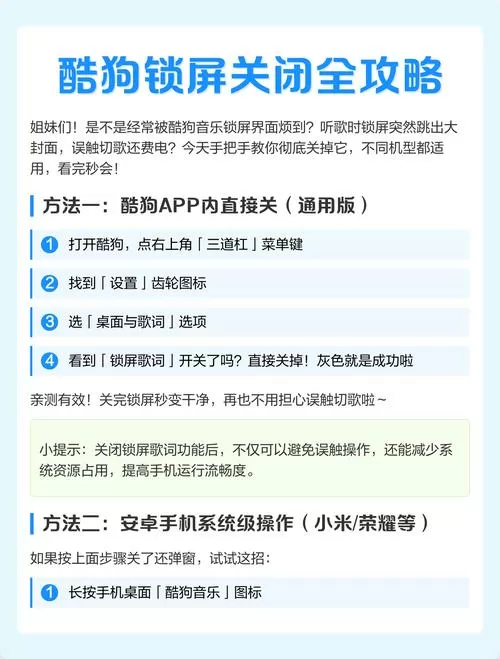 酷狗锁屏关闭全攻略

姐妹们！是不是经常被酷狗音乐锁屏界面烦到？听歌时锁屏突然跳出大封面，误触切歌还费电？今天手把手教你彻底关掉它，不同机型都适用，看完秒会！

方法一：酷狗APP内直接关（通用版）

1 打开酷狗，点右上角「三道杠」菜单键

2 找到「设置」齿轮图标

3 选「桌面与歌词」选项

4 看到「锁屏歌词」开关了吗？直接关掉！灰色就是成功啦

亲测有效！关完锁屏秒变干净，再也不用担心误触切歌啦~

小提示：关闭锁屏歌词功能后，不仅可以避免误触操作，还能减少系统资源占用，提高手机运行流畅度。

方法二：安卓手机系统级操作（小米/荣耀等）

如果按上面步骤关了还弹窗，试试这招：

1 长按手机桌面「酷狗音乐」图标